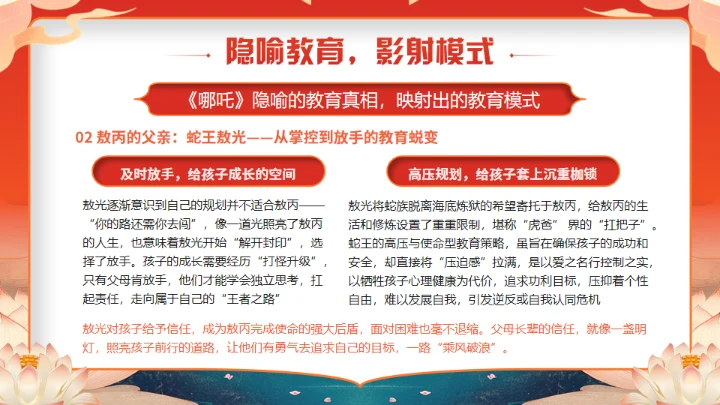 隐喻教育，影射模式

《哪吒》隐喻的教育真相，映射出的教育模式

02 敖丙的父亲：蛇王敖光——从掌控到放手的教育蜕变

及时放手，给孩子成长的空间

敖光逐渐意识到自己的规划并不适合敖丙——“你的路还需你去闯”，像一道光照亮了敖丙的人生，也意味着敖光开始“解开封印”，选择了放手。孩子的成长需要经历“打怪升级”，只有父母肯放手，他们才能学会独立思考，扛起责任，走向属于自己的“王者之路”

高压规划，给孩子套上沉重枷锁

敖光将蛇族脱离海底炼狱的希望寄托于敖丙，给敖丙的生活和修炼设置了重重限制，堪称“虎爸”界的“扛把子”。蛇王的高压与使命型教育策略，虽旨在确保孩子的成功和安全，却直接将“压迫感”拉满，是以爱之名行控制之实，以牺牲孩子心理健康为代价，追求功利目标，压抑着个性自由，难以发展自我，引发逆反或自我认同危机

敖光对孩子给予信任，成为敖丙完成使命的强大后盾，面对困难也毫不退缩。父母长辈的信任，就像一盏明灯，照亮孩子前行的道路，让他们有勇气去追求自己的目标，一路“乘风破浪”。